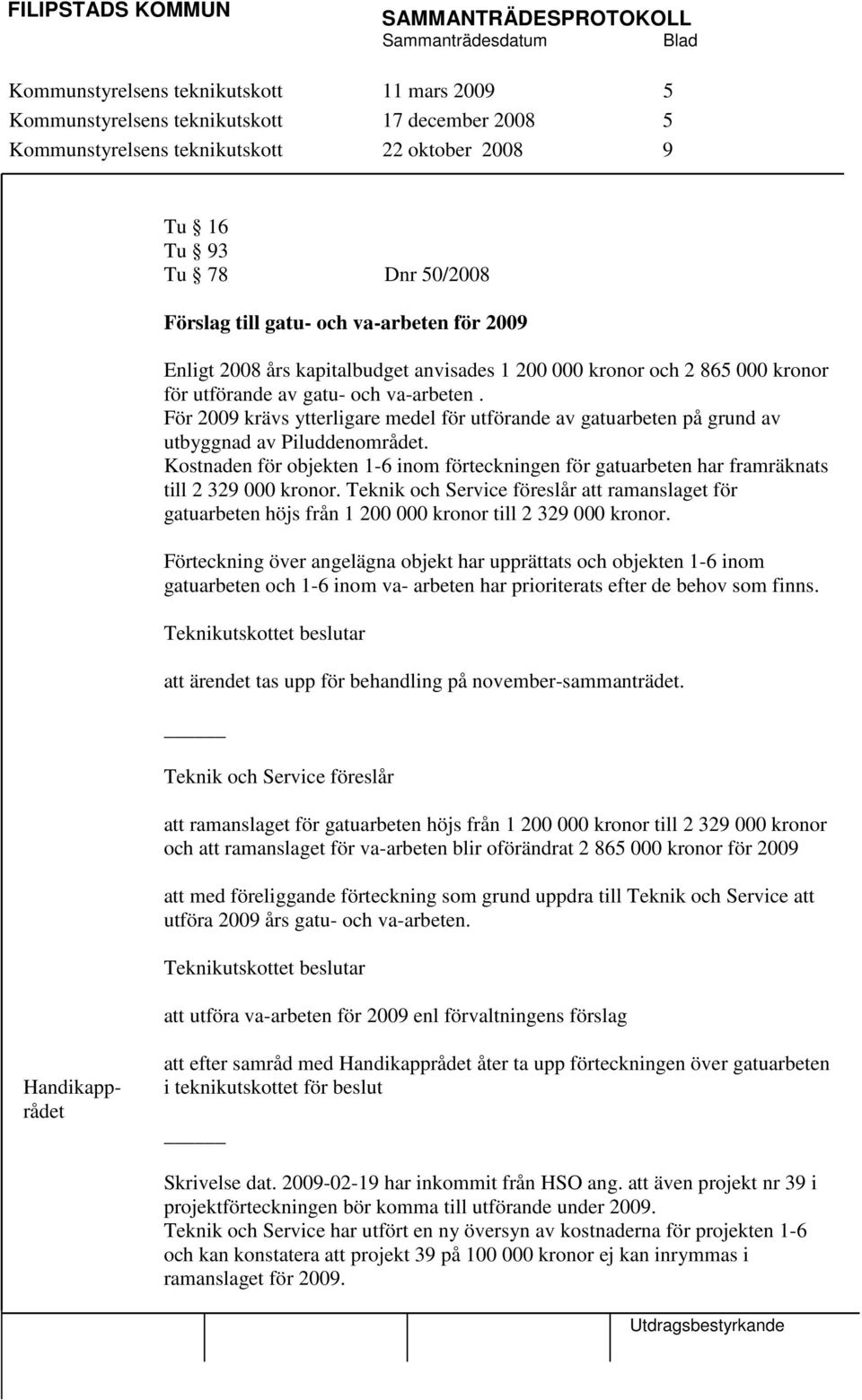 FILIPSTADS KOMMUN

SAMMANTRÄDESPROTOKOLL
Sammanträdesdatum Blad

Kommunstyrelsens teknikutskott 11 mars 2009 5
Kommunstyrelsens teknikutskott 17 december 2008 5
Kommunstyrelsens teknikutskott 22 oktober 2008 9

Tu § 16
Tu § 93
Tu § 78 Dnr 50/2008

Förslag till gatu- och va-arbeten för 2009

Enligt 2008 års kapitalbudget anvisades 1 200 000 kronor och 2 865 000 kronor för utförande av gatu- och va-arbeten .
För 2009 krävs ytterligare medel för utförande av gatuarbeten på grund av utbyggnad av Piluddenområdet.
Kostnaden för objekten 1-6 inom förteckningen för gatuarbeten har framräknats till 2 329 000 kronor. Teknik och Service föreslår att ramanslaget för gatuarbeten höjs från 1 200 000 kronor till 2 329 000 kronor.

Förteckning över angelägna objekt har upprättats och objekten 1-6 inom gatuarbeten och 1-6 inom va- arbeten har prioriterats efter de behov som finns.

Teknikutskottet beslutar

att ärendet tas upp för behandling på november-sammanträdet.

Teknik och Service föreslår

att ramanslaget för gatuarbeten höjs från 1 200 000 kronor till 2 329 000 kronor och att ramanslaget för va-arbeten blir oförändrat 2 865 000 kronor för 2009

att med föreliggande förteckning som grund uppdra till Teknik och Service att utföra 2009 års gatu- och va-arbeten.

Teknikutskottet beslutar

att utföra va-arbeten för 2009 enl förvaltningens förslag

Handikapprådet

att efter samråd med Handikapprådet åter ta upp förteckningen över gatuarbeten i teknikutskottet för beslut

Skrivelse dat. 2009-02-19 har inkommit från HSO ang. att även projekt nr 39 i projektförteckningen bör komma till utförande under 2009.
Teknik och Service har utfört en ny översyn av kostnaderna för projekten 1-6 och kan konstatera att projekt 39 på 100 000 kronor ej kan inrymmas i ramanslaget för 2009.

Utdragsbestyrkande